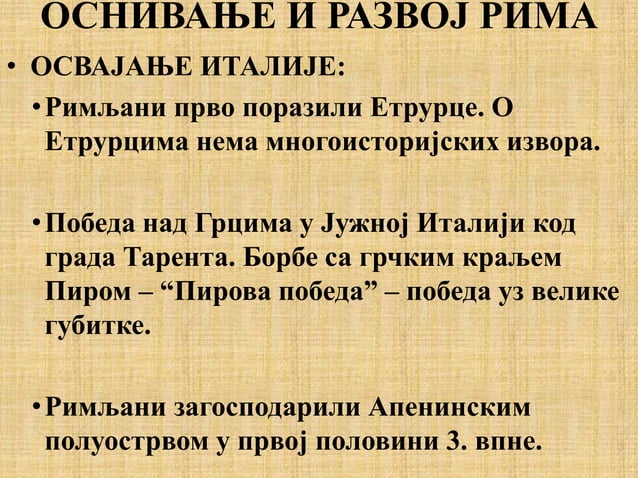 ОСНИВАЊЕ И РАЗВОЈ РИМА

• ОСВАЈАЊЕ ИТАЛИЈЕ:

• Римљани прво поразили Етрурце. О Етрурцима нема многоисторијских извора.

• Победа над Грцима у Јужној Италији код града Тарента. Борбе са грчким краљем Пиром – “Пирова победа” – победа уз велике губитке.

• Римљани загосподарили Апенинским полуострвом у првој половини 3. впне.